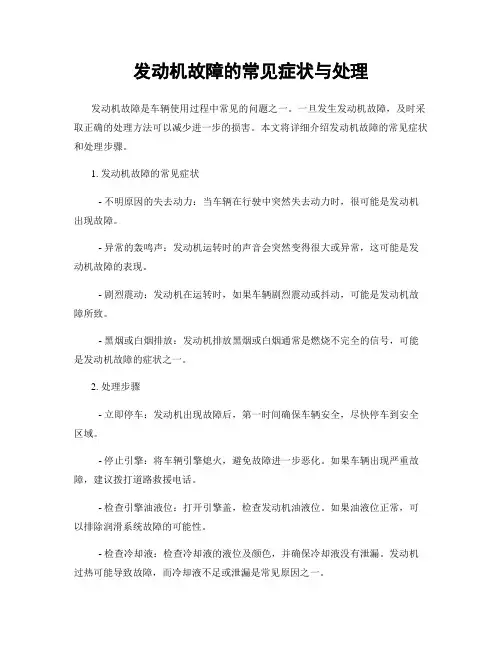 发动机故障的常见症状与处理

发动机故障是车辆使用过程中常见的问题之一。一旦发生发动机故障，及时采取正确的处理方法可以减少进一步的损害。本文将详细介绍发动机故障的常见症状和处理步骤。

1. 发动机故障的常见症状

- 不明原因的失去动力：当车辆在行驶中突然失去动力时，很可能是发动机出现故障。

- 异常的轰鸣声：发动机运转时的声音会突然变得很大或异常，这可能是发动机故障的表现。

- 剧烈震动：发动机在运转时，如果车辆剧烈震动或抖动，可能是发动机故障所致。

- 黑烟或白烟排放：发动机排放黑烟或白烟通常是燃烧不完全的信号，可能是发动机故障的症状之一。

2. 处理步骤

- 立即停车：发动机出现故障后，第一时间确保车辆安全，尽快停车到安全区域。

- 停止引擎：将车辆引擎熄火，避免故障进一步恶化。如果车辆出现严重故障，建议拨打道路救援电话。

- 检查引擎油液位：打开引擎盖，检查发动机油液位。如果油液位正常，可以排除润滑系统故障的可能性。

- 检查冷却液：检查冷却液的液位及颜色，并确保冷却液没有泄漏。发动机过热可能导致故障，而冷却液不足或泄漏是常见原因之一。